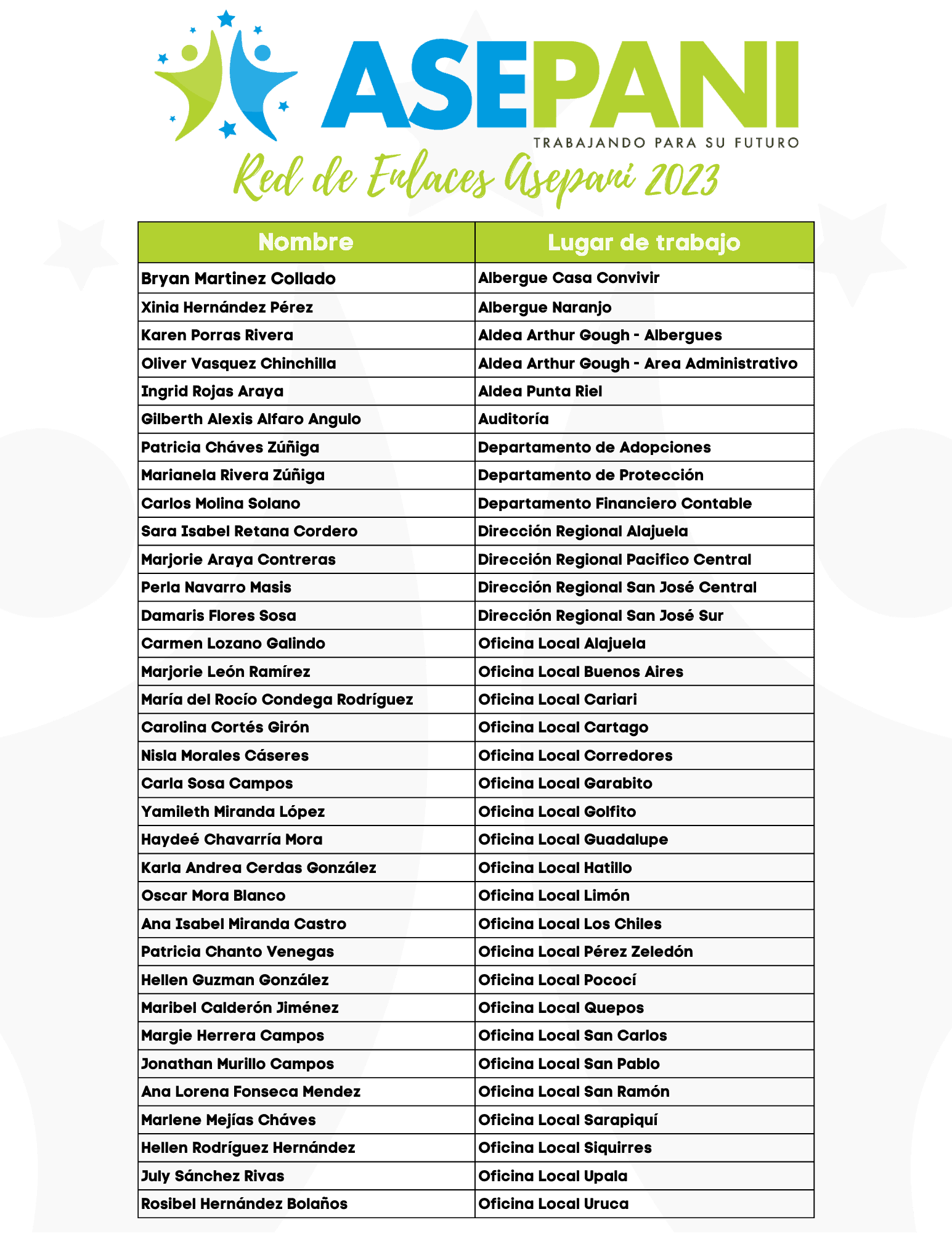 ASEPANI
TRABAJANDO PARA SU FUTURO

Red de Enlaces Asepani 2023

| Nombre | Lugar de trabajo |
|---|---|
| Bryan Martinez Collado | Albergue Casa Convivir |
| Xinia Hernández Pérez | Albergue Naranjo |
| Karen Porras Rivera | Aldea Arthur Gough - Albergues |
| Oliver Vasquez Chinchilla | Aldea Arthur Gough - Area Administrativo |
| Ingrid Rojas Araya | Aldea Punta Riel |
| Gilberth Alexis Alfaro Angulo | Auditoría |
| Patricia Cháves Zúñiga | Departamento de Adopciones |
| Marianela Rivera Zúñiga | Departamento de Protección |
| Carlos Molina Solano | Departamento Financiero Contable |
| Sara Isabel Retana Cordero | Dirección Regional Alajuela |
| Marjorie Araya Contreras | Dirección Regional Pacifico Central |
| Perla Navarro Masis | Dirección Regional San José Central |
| Damaris Flores Sosa | Dirección Regional San José Sur |
| Carmen Lozano Galindo | Oficina Local Alajuela |
| Marjorie León Ramírez | Oficina Local Buenos Aires |
| María del Rocío Condega Rodríguez | Oficina Local Cariari |
| Carolina Cortés Girón | Oficina Local Cartago |
| Nisla Morales Cáseres | Oficina Local Corredores |
| Carla Sosa Campos | Oficina Local Garabito |
| Yamileth Miranda López | Oficina Local Golfito |
| Haydeé Chavarría Mora | Oficina Local Guadalupe |
| Karla Andrea Cerdas González | Oficina Local Hatillo |
| Oscar Mora Blanco | Oficina Local Limón |
| Ana Isabel Miranda Castro | Oficina Local Los Chiles |
| Patricia Chanto Venegas | Oficina Local Pérez Zeledón |
| Hellen Guzman González | Oficina Local Pococí |
| Maribel Calderón Jiménez | Oficina Local Quepos |
| Margie Herrera Campos | Oficina Local San Carlos |
| Jonathan Murillo Campos | Oficina Local San Pablo |
| Ana Lorena Fonseca Mendez | Oficina Local San Ramón |
| Marlene Mejías Cháves | Oficina Local Sarapiquí |
| Hellen Rodríguez Hernández | Oficina Local Siquirres |
| July Sánchez Rivas | Oficina Local Upala |
| Rosibel Hernández Bolaños | Oficina Local Uruca |